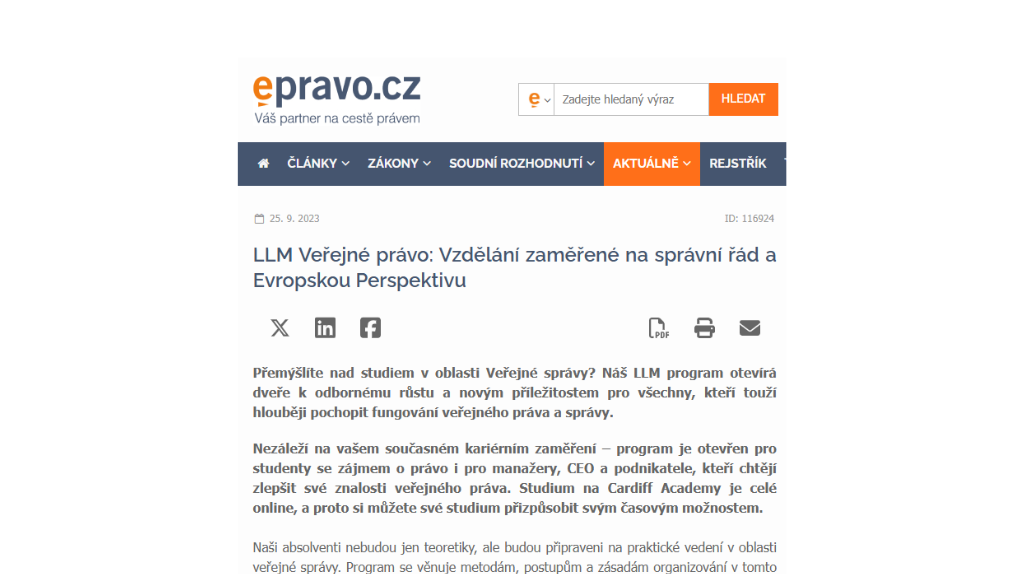 epravo.cz
Váš partner na cestě právem

Zadejte hledaný výraz
HLEDAT

ČLÁNKY ZÁKONY SOUDNÍ ROZHODNUTÍ AKTUÁLNĚ REJSTŘÍK

25. 9. 2023
ID: 116924

LLM Veřejné právo: Vzdělání zaměřené na správní řád a Evropskou Perspektivu

PDF

Přemýšlíte nad studiem v oblasti Veřejné správy? Náš LLM program otevírá dveře k odbornému růstu a novým příležitostem pro všechny, kteří touží hlouběji pochopit fungování veřejného práva a správy.

Nezáleží na vašem současném kariérním zaměření – program je otevřen pro studenty se zájmem o právo i pro manažery, CEO a podnikatele, kteří chtějí zlepšit své znalosti veřejného práva. Studium na Cardiff Academy je celé online, a proto si můžete své studium přizpůsobit svým časovým možnostem.

Naši absolventi nebudou jen teoretiky, ale budou připraveni na praktické vedení v oblasti veřejné správy. Program se věnuje metodám, postupům a zásadám organizování v tomto